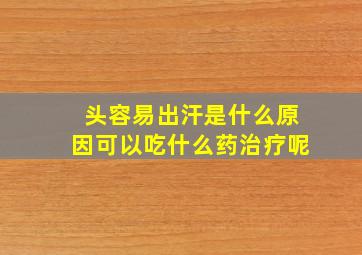 头容易出汗是什么原因可以吃什么药治疗呢